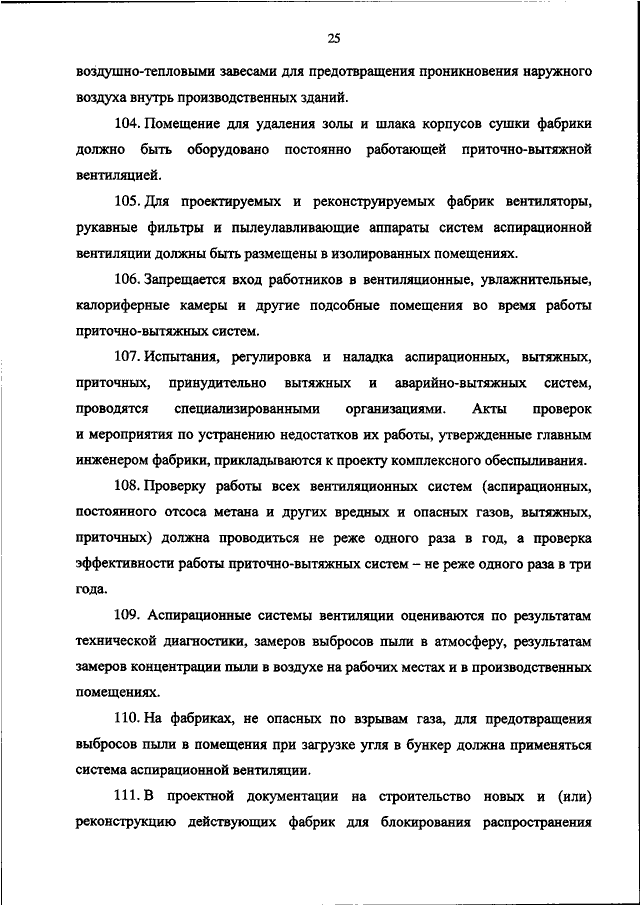 25

воздушно-тепловыми завесами для предотвращения проникновения наружного воздуха внутрь производственных зданий.

104. Помещение для удаления золы и шлака корпусов сушки фабрики должно быть оборудовано постоянно работающей приточно-вытяжной вентиляцией.

105. Для проектируемых и реконструируемых фабрик вентиляторы, рукавные фильтры и пылеулавливающие аппараты систем аспирационной вентиляции должны быть размещены в изолированных помещениях.

106. Запрещается вход работников в вентиляционные, увлажнительные, калориферные камеры и другие подсобные помещения во время работы приточно-вытяжных систем.

107. Испытания, регулировка и наладка аспирационных, вытяжных, приточных, принудительно вытяжных и аварийно-вытяжных систем, проводятся специализированными организациями. Акты проверок и мероприятия по устранению недостатков их работы, утвержденные главным инженером фабрики, прикладываются к проекту комплексного обеспыливания.

108. Проверку работы всех вентиляционных систем (аспирационных, постоянного отсоса метана и других вредных и опасных газов, вытяжных, приточных) должна проводиться не реже одного раза в год, а проверка эффективности работы приточно-вытяжных систем – не реже одного раза в три года.

109. Аспирационные системы вентиляции оцениваются по результатам технической диагностики, замеров выбросов пыли в атмосферу, результатам замеров концентрации пыли в воздухе на рабочих местах и в производственных помещениях.

110. На фабриках, не опасных по взрывам газа, для предотвращения выбросов пыли в помещения при загрузке угля в бункер должна применяться система аспирационной вентиляции.

111. В проектной документации на строительство новых и (или) реконструкцию действующих фабрик для блокирования распространения